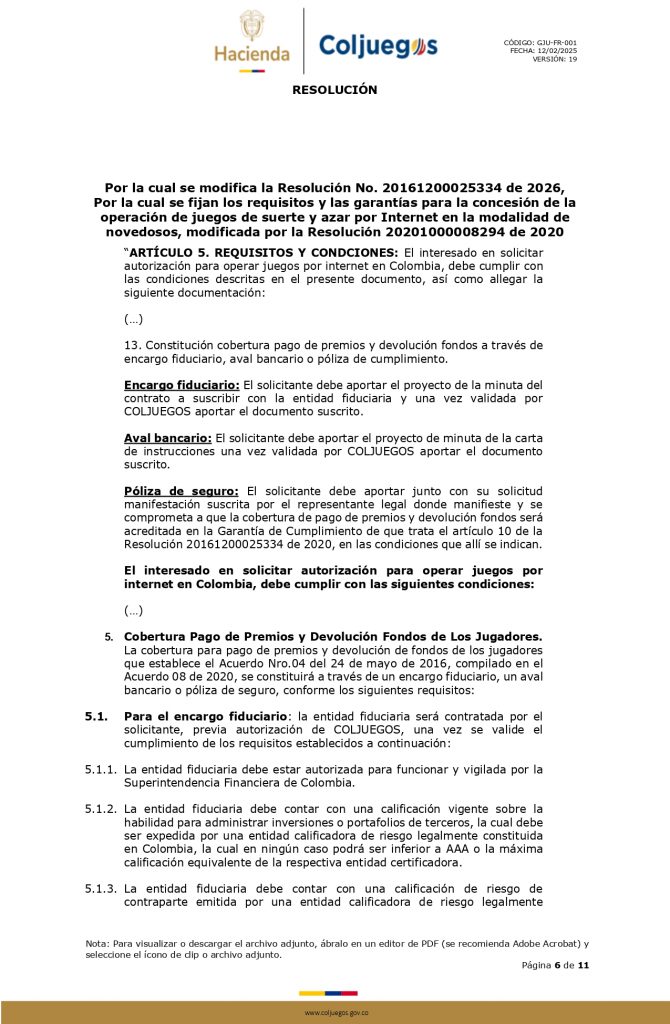 Hacienda

Coljuegos

CÓDIGO: GJU-FR-001
FECHA: 12/02/2025
VERSIÓN: 19

RESOLUCIÓN

Por la cual se modifica la Resolución No. 20161200025334 de 2026, Por la cual se fijan los requisitos y las garantías para la concesión de la operación de juegos de suerte y azar por Internet en la modalidad de novedosos, modificada por la Resolución 20201000008294 de 2020

"ARTÍCULO 5. REQUISITOS Y CONDCIONES: El interesado en solicitar autorización para operar juegos por internet en Colombia, debe cumplir con las condiciones descritas en el presente documento, así como allegar la siguiente documentación:

(...)

13. Constitución cobertura pago de premios y devolución fondos a través de encargo fiduciario, aval bancario o póliza de cumplimiento.

Encargo fiduciario: El solicitante debe aportar el proyecto de la minuta del contrato a suscribir con la entidad fiduciaria y una vez validada por COLJUEGOS aportar el documento suscrito.

Aval bancario: El solicitante debe aportar el proyecto de minuta de la carta de instrucciones una vez validada por COLJUEGOS aportar el documento suscrito.

Póliza de seguro: El solicitante debe aportar junto con su solicitud manifestación suscrita por el representante legal donde manifieste y se comprometa a que la cobertura de pago de premios y devolución fondos será acreditada en la Garantía de Cumplimiento de que trata el artículo 10 de la Resolución 20161200025334 de 2020, en las condiciones que allí se indican.

El interesado en solicitar autorización para operar juegos por internet en Colombia, debe cumplir con las siguientes condiciones:

(...)

5. Cobertura Pago de Premios y Devolución Fondos de Los Jugadores. La cobertura para pago de premios y devolución de fondos de los jugadores que establece el Acuerdo Nro.04 del 24 de mayo de 2016, compilado en el Acuerdo 08 de 2020, se constituirá a través de un encargo fiduciario, un aval bancario o póliza de seguro, conforme los siguientes requisitos:

5.1. Para el encargo fiduciario: la entidad fiduciaria será contratada por el solicitante, previa autorización de COLJUEGOS, una vez se valide el cumplimiento de los requisitos establecidos a continuación:

5.1.1. La entidad fiduciaria debe estar autorizada para funcionar y vigilada por la Superintendencia Financiera de Colombia.

5.1.2. La entidad fiduciaria debe contar con una calificación vigente sobre la habilidad para administrar inversiones o portafolios de terceros, la cual debe ser expedida por una entidad calificadora de riesgo legalmente constituida en Colombia, la cual en ningún caso podrá ser inferior a AAA o la máxima calificación equivalente de la respectiva entidad certificadora.

5.1.3. La entidad fiduciaria debe contar con una calificación de riesgo de contraparte emitida por una entidad calificadora de riesgo legalmente

Nota: Para visualizar o descargar el archivo adjunto, ábralo en un editor de PDF (se recomienda Adobe Acrobat) y seleccione el ícono de clip o archivo adjunto.

Página 6 de 11

www.coljuegos.gov.co